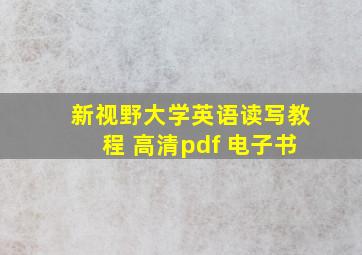 新视野大学英语读写教程 高清pdf 电子书